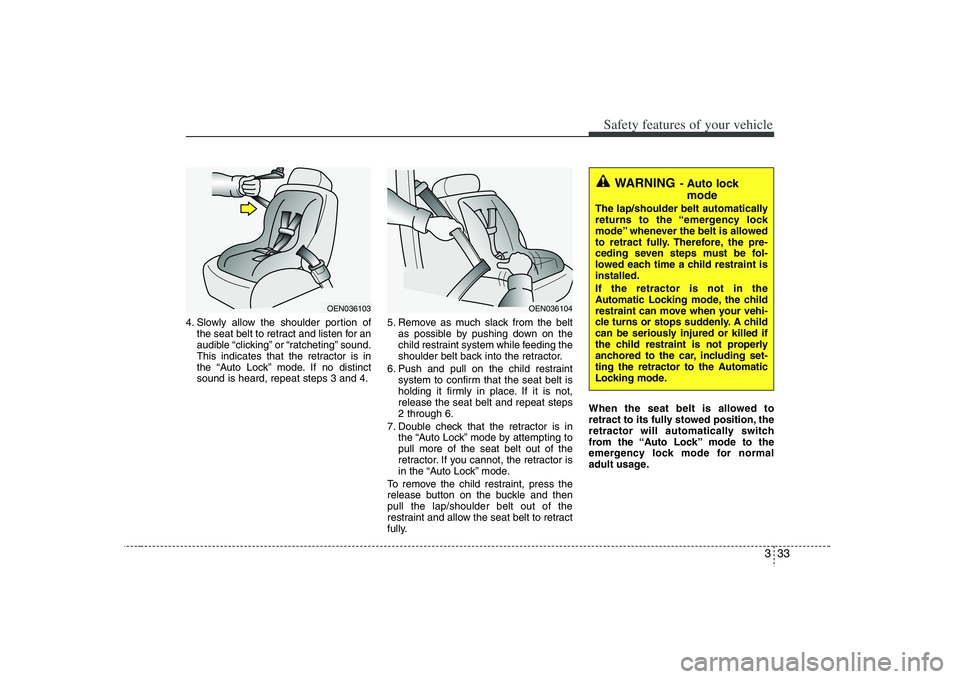 Safety features of your vehicle

OEN036103

4. Slowly allow the shoulder portion of the seat belt to retract and listen for an audible “clicking” or “ratcheting” sound. This indicates that the retractor is in the “Auto Lock” mode. If no distinct sound is heard, repeat steps 3 and 4.

OEN036104

5. Remove as much slack from the belt as possible by pushing down on the child restraint system while feeding the shoulder belt back into the retractor.

6. Push and pull on the child restraint system to confirm that the seat belt is holding it firmly in place. If it is not, release the seat belt and repeat steps 2 through 6.

7. Double check that the retractor is in the “Auto Lock” mode by attempting to pull more of the seat belt out of the retractor. If you cannot, the retractor is in the “Auto Lock” mode.

To remove the child restraint, press the release button on the buckle and then pull the lap/shoulder belt out of the restraint and allow the seat belt to retract fully.

WARNING - Auto lock mode

The lap/shoulder belt automatically returns to the “emergency lock mode” whenever the belt is allowed to retract fully. Therefore, the preceding seven steps must be followed each time a child restraint is installed.

If the retractor is not in the Automatic Locking mode, the child restraint can move when your vehicle turns or stops suddenly. A child can be seriously injured or killed if the child restraint is not properly anchored to the car, including setting the retractor to the Automatic Locking mode.

When the seat belt is allowed to retract to its fully stowed position, the retractor will automatically switch from the “Auto Lock” mode to the emergency lock mode for normal adult usage.

3 33

carmanualsonline.info